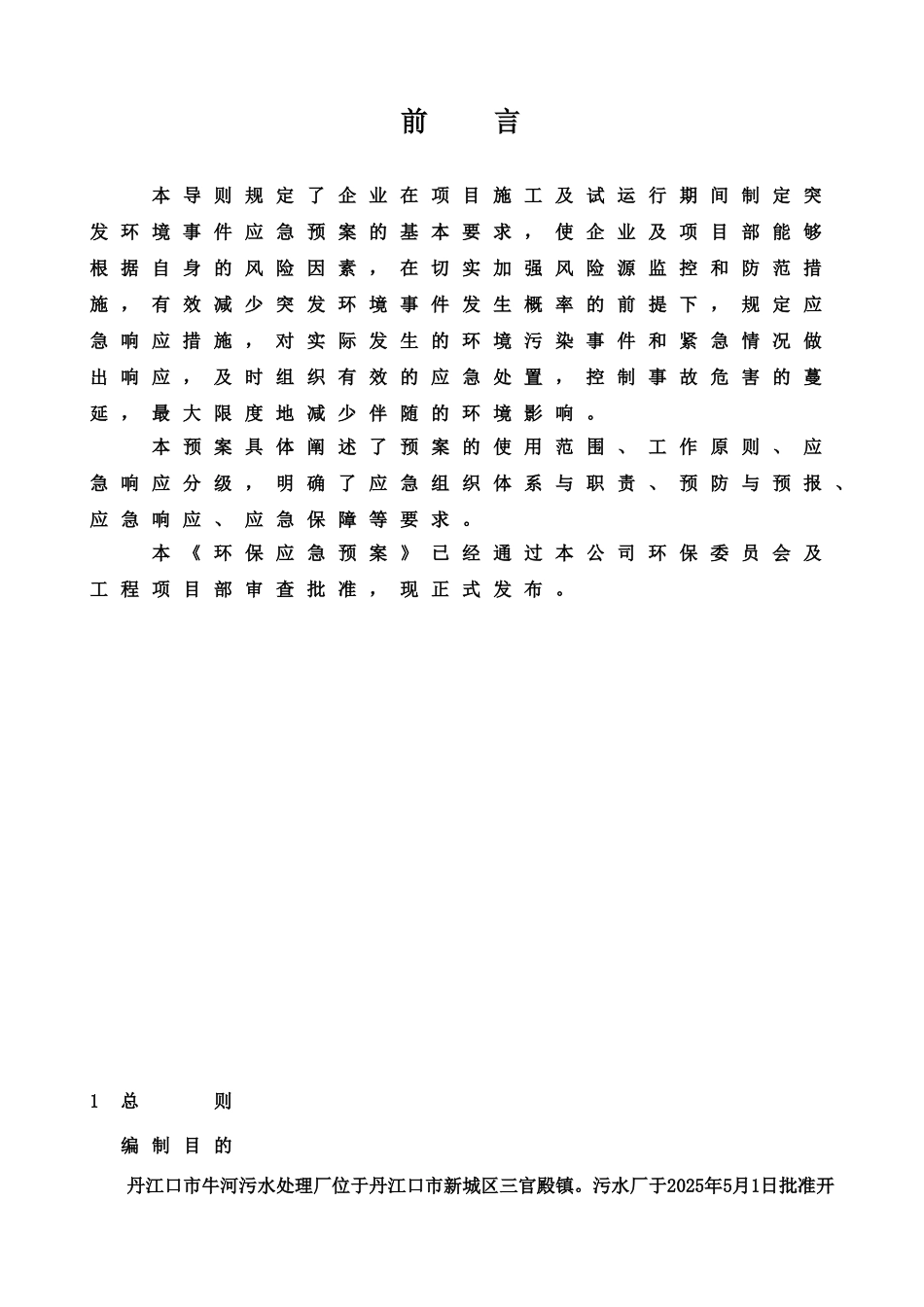 前　言

本导则规定了企业在项目施工及试运行期间制定突发环境事件应急预案的基本要求，使企业及项目部能够根据自身的风险因素，在切实加强风险源监控和防范措施，有效减少突发环境事件发生概率的前提下，规定应急响应措施，对实际发生的环境污染事件和紧急情况做出响应，及时组织有效的应急处置，控制事故危害的蔓延，最大限度地减少伴随的环境影响。

本预案具体阐述了预案的使用范围、工作原则、应急响应分级，明确了应急组织体系与职责、预防与预报、应急响应、应急保障等要求。

本《环保应急预案》已经通过本公司环保委员会及工程项目部审查批准，现正式发布。

1 总　则

编制目的

丹江口市牛河污水处理厂位于丹江口市新城区三官殿镇。污水厂于2025年5月1日批准开